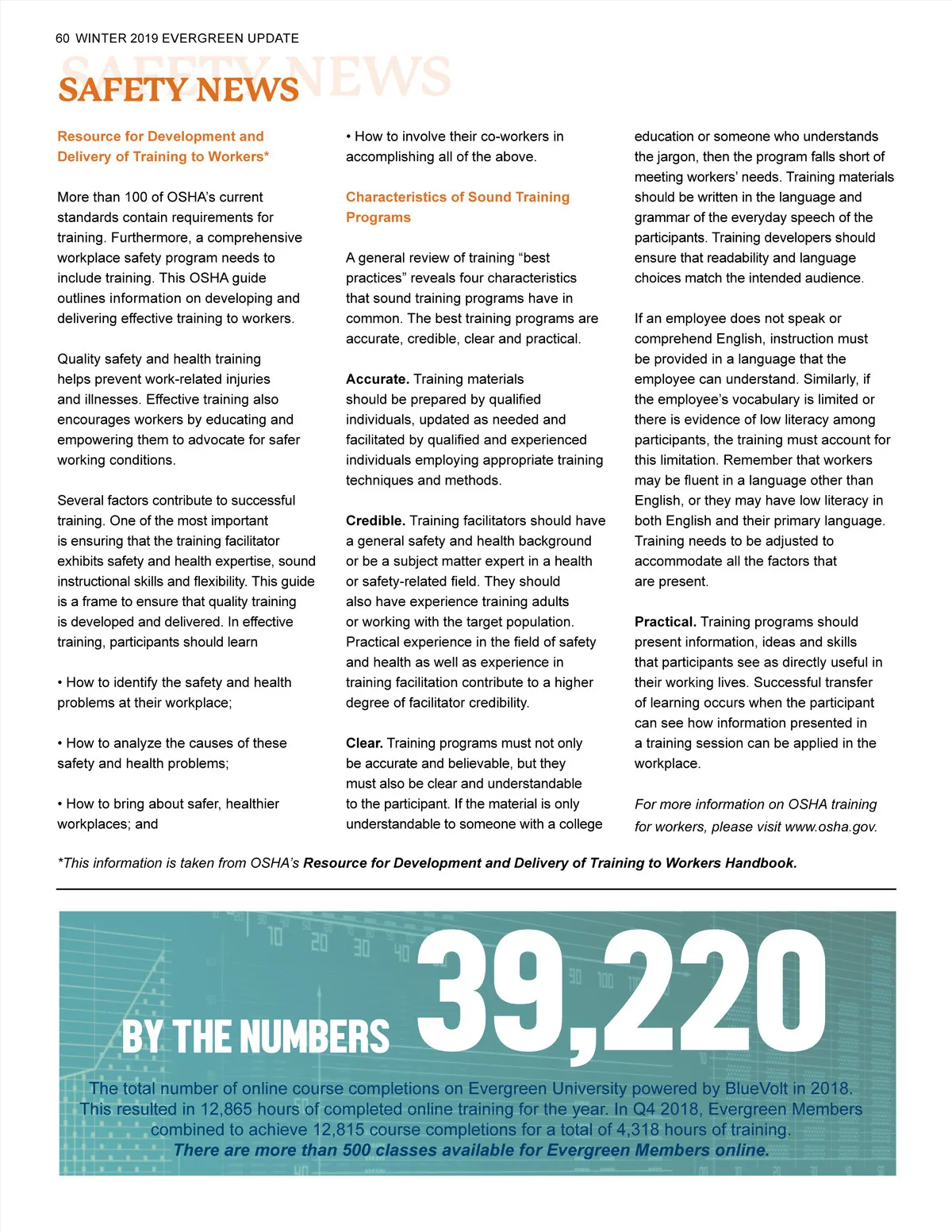 60 WINTER 2019 EVERGREEN UPDATE

SAFETY NEWS

Resource for Development and Delivery of Training to Workers*

More than 100 of OSHA's current standards contain requirements for training. Furthermore, a comprehensive workplace safety program needs to include training. This OSHA guide outlines information on developing and delivering effective training to workers.

Quality safety and health training helps prevent work-related injuries and illnesses. Effective training also encourages workers by educating and empowering them to advocate for safer working conditions.

Several factors contribute to successful training. One of the most important is ensuring that the training facilitator exhibits safety and health expertise, sound instructional skills and flexibility. This guide is a frame to ensure that quality training is developed and delivered. In effective training, participants should learn

• How to identify the safety and health problems at their workplace;

• How to analyze the causes of these safety and health problems;

• How to bring about safer, healthier workplaces; and

• How to involve their co-workers in accomplishing all of the above.

Characteristics of Sound Training Programs

A general review of training "best practices" reveals four characteristics that sound training programs have in common. The best training programs are accurate, credible, clear and practical.

Accurate. Training materials should be prepared by qualified individuals, updated as needed and facilitated by qualified and experienced individuals employing appropriate training techniques and methods.

Credible. Training facilitators should have a general safety and health background or be a subject matter expert in a health or safety-related field. They should also have experience training adults or working with the target population. Practical experience in the field of safety and health as well as experience in training facilitation contribute to a higher degree of facilitator credibility.

Clear. Training programs must not only be accurate and believable, but they must also be clear and understandable to the participant. If the material is only understandable to someone with a college education or someone who understands the jargon, then the program falls short of meeting workers' needs. Training materials should be written in the language and grammar of the everyday speech of the participants. Training developers should ensure that readability and language choices match the intended audience.

If an employee does not speak or comprehend English, instruction must be provided in a language that the employee can understand. Similarly, if the employee's vocabulary is limited or there is evidence of low literacy among participants, the training must account for this limitation. Remember that workers may be fluent in a language other than English, or they may have low literacy in both English and their primary language. Training needs to be adjusted to accommodate all the factors that are present.

Practical. Training programs should present information, ideas and skills that participants see as directly useful in their working lives. Successful transfer of learning occurs when the participant can see how information presented in a training session can be applied in the workplace.

For more information on OSHA training for workers, please visit www.osha.gov.

*This information is taken from OSHA's Resource for Development and Delivery of Training to Workers Handbook.

BY THE NUMBERS 39,220

The total number of online course completions on Evergreen University powered by BlueVolt in 2018. This resulted in 12,865 hours of completed online training for the year. In Q4 2018, Evergreen Members combined to achieve 12,815 course completions for a total of 4,318 hours of training.
There are more than 500 classes available for Evergreen Members online.